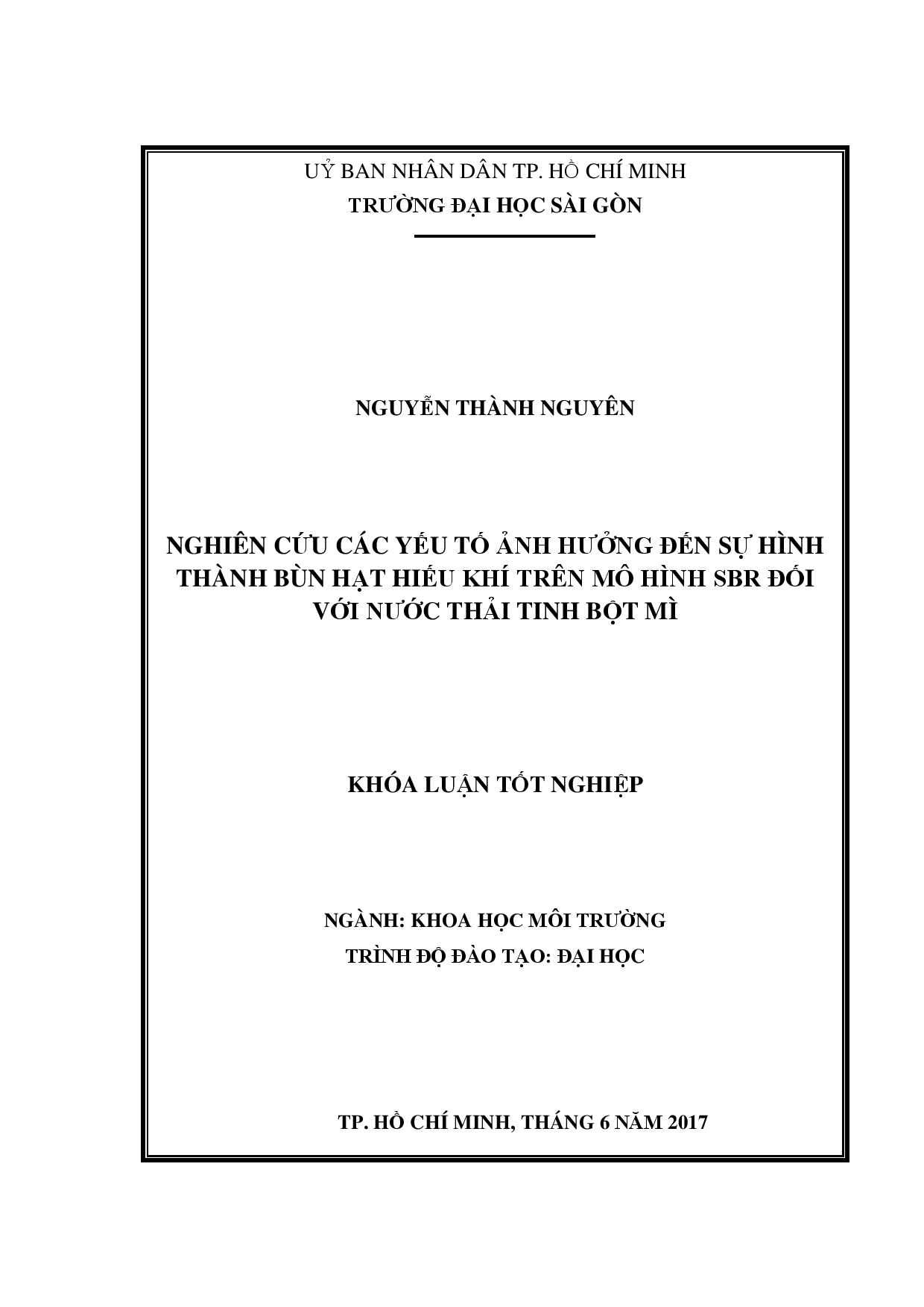 UỶ BAN NHÂN DÂN TP. HỒ CHÍ MINH
TRƯỜNG ĐẠI HỌC SÀI GÒN

NGUYỄN THÀNH NGUYÊN

NGHIÊN CỨU CÁC YẾU TỐ ẢNH HƯỞNG ĐẾN SỰ HÌNH THÀNH BÙN HẠT HIẾU KHÍ TRÊN MÔ HÌNH SBR ĐỐI VỚI NƯỚC THẢI TINH BỘT MÌ

KHÓA LUẬN TỐT NGHIỆP

NGÀNH: KHOA HỌC MÔI TRƯỜNG
TRÌNH ĐỘ ĐÀO TẠO: ĐẠI HỌC

TP. HỒ CHÍ MINH, THÁNG 6 NĂM 2017